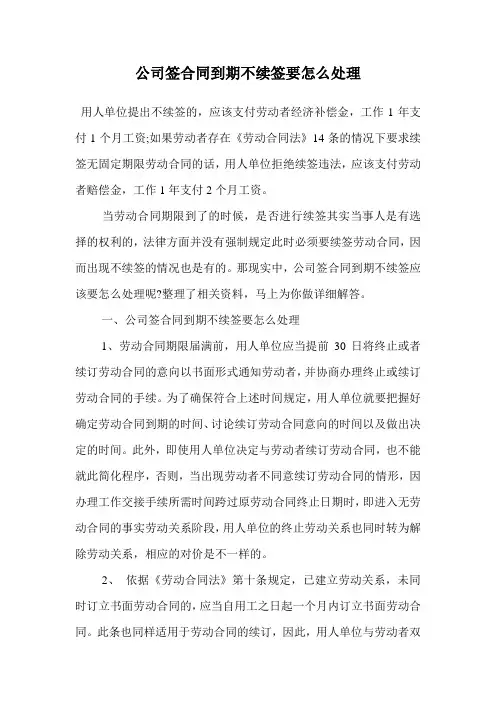 公司签合同到期不续签要怎么处理

用人单位提出不续签的，应该支付劳动者经济补偿金，工作 1 年支付 1 个月工资;如果劳动者存在《劳动合同法》14 条的情况下要求续签无固定期限劳动合同的话，用人单位拒绝续签违法，应该支付劳动者赔偿金，工作 1 年支付 2 个月工资。

当劳动合同期限到了的时候，是否进行续签其实当事人是有选择的权利的，法律方面并没有强制规定此时必须要续签劳动合同，因而出现不续签的情况也是有的。那现实中，公司签合同到期不续签应该要怎么处理呢?整理了相关资料，马上为你做详细解答。

一、公司签合同到期不续签要怎么处理

1、劳动合同期限届满前，用人单位应当提前 30 日将终止或者续订劳动合同的意向以书面形式通知劳动者，并协商办理终止或续订劳动合同的手续。为了确保符合上述时间规定，用人单位就要把握好确定劳动合同到期的时间、讨论续订劳动合同意向的时间以及做出决定的时间。此外，即使用人单位决定与劳动者续订劳动合同，也不能就此简化程序，否则，当出现劳动者不同意续订劳动合同的情形，因办理工作交接手续所需时间跨过原劳动合同终止日期时，即进入无劳动合同的事实劳动关系阶段，用人单位的终止劳动关系也同时转为解除劳动关系，相应的对价是不一样的。

2、 依据《劳动合同法》第十条规定，已建立劳动关系，未同时订立书面劳动合同的，应当自用工之日起一个月内订立书面劳动合同。此条也同样适用于劳动合同的续订，因此，用人单位与劳动者双